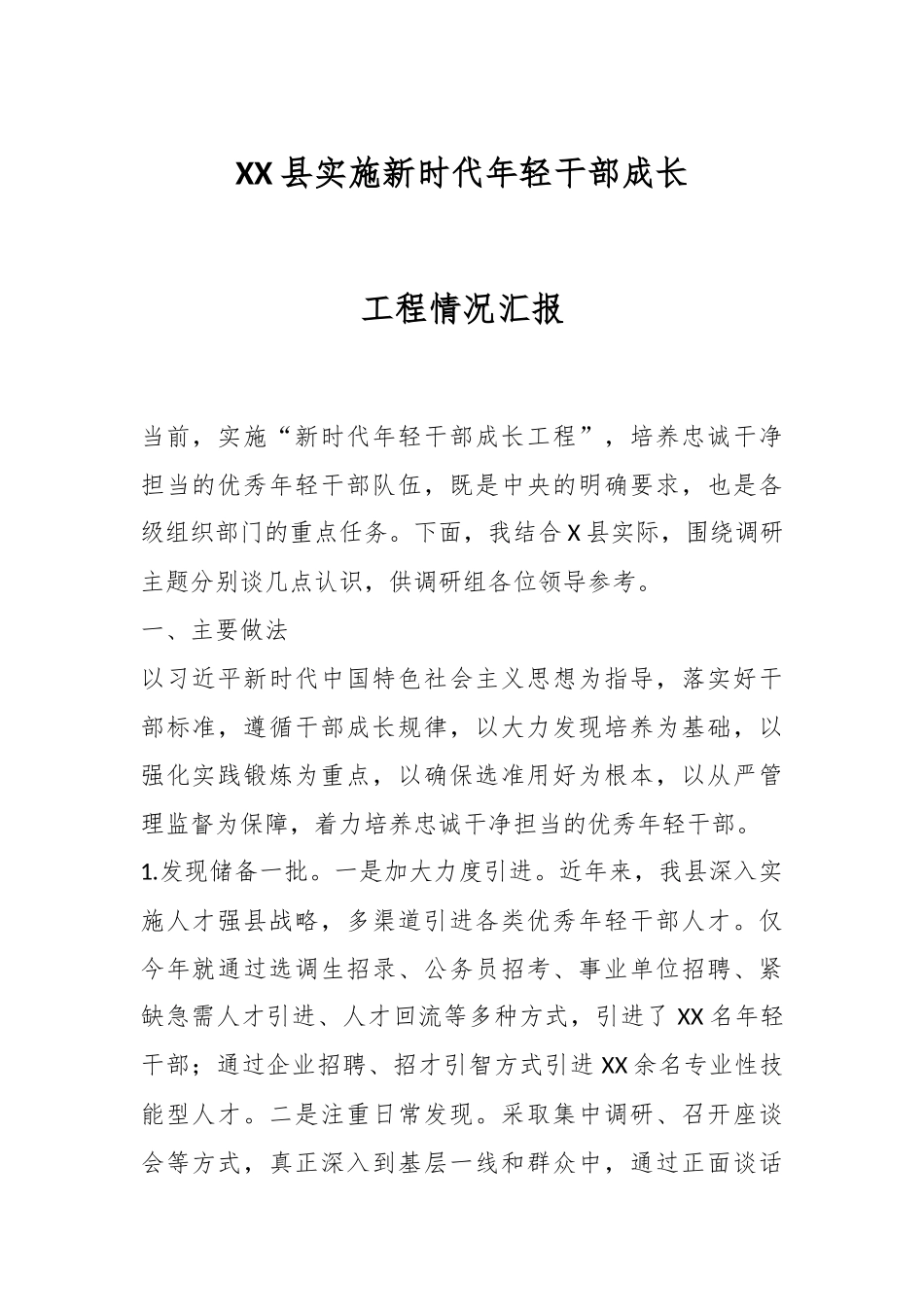 XX县实施新时代年轻干部成长

工程情况汇报

当前，实施“新时代年轻干部成长工程”，培养忠诚干净担当的优秀年轻干部队伍，既是中央的明确要求，也是各级组织部门的重点任务。下面，我结合X县实际，围绕调研主题分别谈几点认识，供调研组各位领导参考。

一、主要做法

以习近平新时代中国特色社会主义思想为指导，落实好干部标准，遵循干部成长规律，以大力发现培养为基础，以强化实践锻炼为重点，以确保选准用好为根本，以从严管理监督为保障，着力培养忠诚干净担当的优秀年轻干部。

1.发现储备一批。一是加大力度引进。近年来，我县深入实施人才强县战略，多渠道引进各类优秀年轻干部人才。仅今年就通过选调生招录、公务员招考、事业单位招聘、紧缺急需人才引进、人才回流等多种方式，引进了XX名年轻干部；通过企业招聘、招才引智方式引进XX余名专业性技能型人才。二是注重日常发现。采取集中调研、召开座谈会等方式，真正深入到基层一线和群众中，通过正面谈话